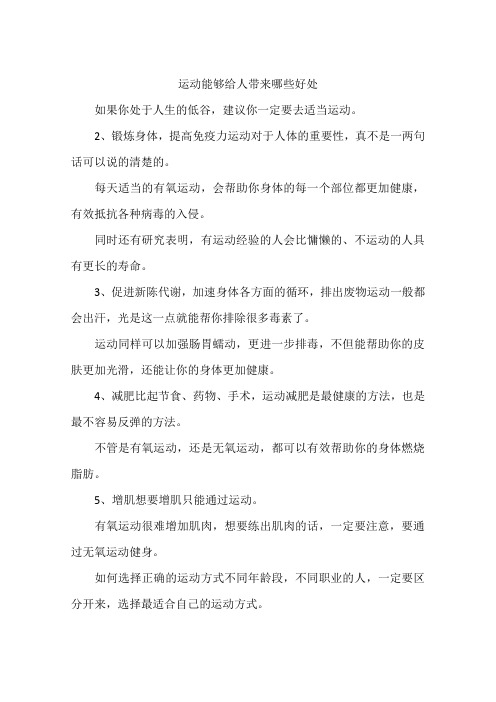 运动能够给人带来哪些好处

如果你处于人生的低谷，建议你一定要去适当运动。

2、锻炼身体，提高免疫力运动对于人体的重要性，真不是一两句话可以说的清楚的。

每天适当的有氧运动，会帮助你身体的每一个部位都更加健康，有效抵抗各种病毒的入侵。

同时还有研究表明，有运动经验的人会比慵懒的、不运动的人具有更长的寿命。

3、促进新陈代谢，加速身体各方面的循环，排出废物运动一般都会出汗，光是这一点就能帮你排除很多毒素了。

运动同样可以加强肠胃蠕动，更进一步排毒，不但能帮助你的皮肤更加光滑，还能让你的身体更加健康。

4、减肥比起节食、药物、手术，运动减肥是最健康的方法，也是最不容易反弹的方法。

不管是有氧运动，还是无氧运动，都可以有效帮助你的身体燃烧脂肪。

5、增肌想要增肌只能通过运动。

有氧运动很难增加肌肉，想要练出肌肉的话，一定要注意，要通过无氧运动健身。

如何选择正确的运动方式不同年龄段，不同职业的人，一定要区分开来，选择最适合自己的运动方式。